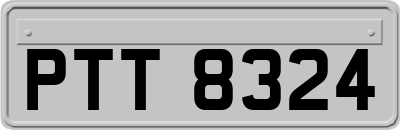 PTT 8324